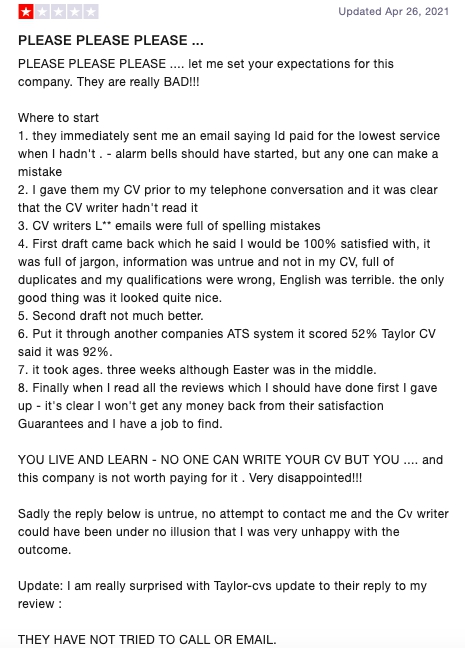 Updated Apr 26, 2021

PLEASE PLEASE PLEASE ...

PLEASE PLEASE PLEASE .... let me set your expectations for this company. They are really BAD!!!

Where to start
1. they immediately sent me an email saying Id paid for the lowest service when I hadn't . - alarm bells should have started, but any one can make a mistake
2. I gave them my CV prior to my telephone conversation and it was clear that the CV writer hadn't read it
3. CV writers L** emails were full of spelling mistakes
4. First draft came back which he said I would be 100% satisfied with, it was full of jargon, information was untrue and not in my CV, full of duplicates and my qualifications were wrong, English was terrible. the only good thing was it looked quite nice.
5. Second draft not much better.
6. Put it through another companies ATS system it scored 52% Taylor CV said it was 92%.
7. it took ages. three weeks although Easter was in the middle.
8. Finally when I read all the reviews which I should have done first I gave up - it's clear I won't get any money back from their satisfaction Guarantees and I have a job to find.

YOU LIVE AND LEARN - NO ONE CAN WRITE YOUR CV BUT YOU .... and this company is not worth paying for it . Very disappointed!!!

Sadly the reply below is untrue, no attempt to contact me and the Cv writer could have been under no illusion that I was very unhappy with the outcome.

Update: I am really surprised with Taylor-cvs update to their reply to my review :

THEY HAVE NOT TRIED TO CALL OR EMAIL.